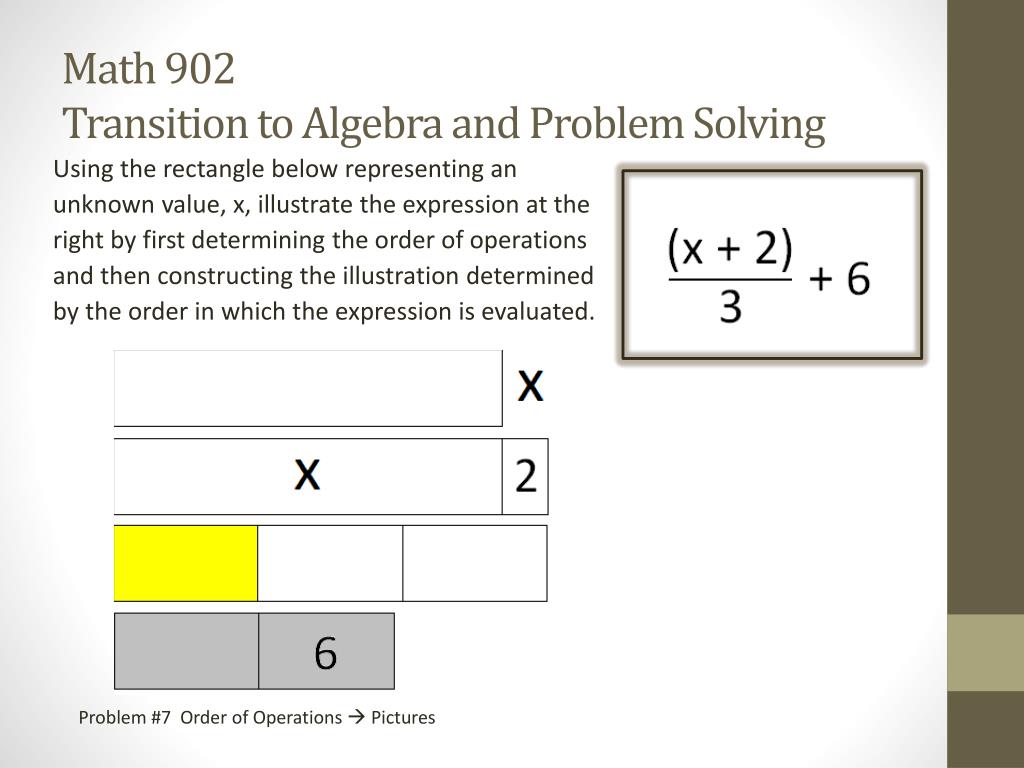 Math 902
Transition to Algebra and Problem Solving

Using the rectangle below representing an unknown value, x, illustrate the expression at the right by first determining the order of operations and then constructing the illustration determined by the order in which the expression is evaluated.

$\frac{(x + 2)}{3} + 6$

x

x 2

6

Problem #7 Order of Operations → Pictures